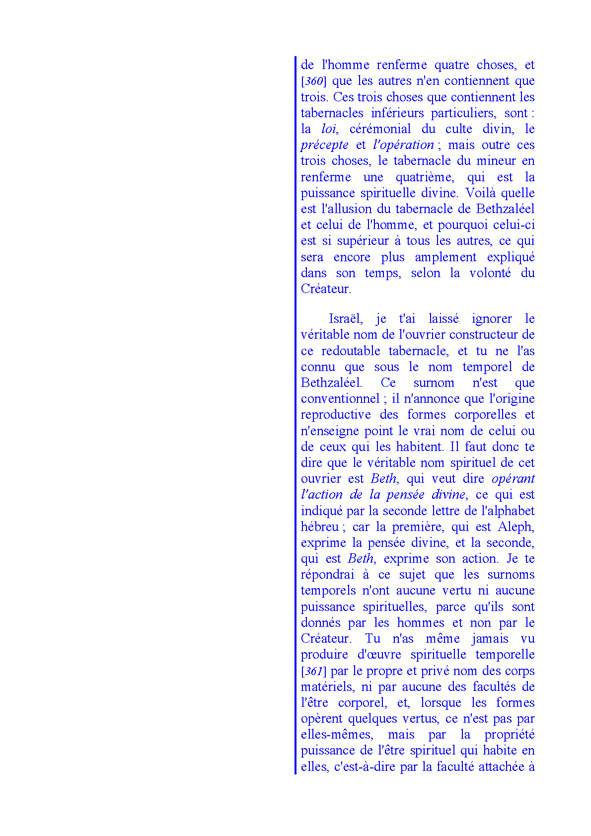 de l'homme renferme quatre choses, et [360] que les autres n'en contiennent que trois. Ces trois choses que contiennent les tabernacles inférieurs particuliers, sont : la loi, cérémonial du culte divin, le précepte et l'opération ; mais outre ces trois choses, le tabernacle du mineur en renferme une quatrième, qui est la puissance spirituelle divine. Voilà quelle est l'allusion du tabernacle de Bethzaléel et celui de l'homme, et pourquoi celui-ci est si supérieur à tous les autres, ce qui sera encore plus amplement expliqué dans son temps, selon la volonté du Créateur.

Israël, je t'ai laissé ignorer le véritable nom de l'ouvrier constructeur de ce redoutable tabernacle, et tu ne l'as connu que sous le nom temporel de Bethzaléel. Ce surnom n'est que conventionnel ; il n'annonce que l'origine reproductive des formes corporelles et n'enseigne point le vrai nom de celui ou de ceux qui les habitent. Il faut donc te dire que le véritable nom spirituel de cet ouvrier est Beth, qui veut dire opérant l'action de la pensée divine, ce qui est indiqué par la seconde lettre de l'alphabet hébreu ; car la première, qui est Aleph, exprime la pensée divine, et la seconde, qui est Beth, exprime son action. Je te répondrai à ce sujet que les surnoms temporels n'ont aucune vertu ni aucune puissance spirituelles, parce qu'ils sont donnés par les hommes et non par le Créateur. Tu n'as même jamais vu produire d'œuvre spirituelle temporelle [361] par le propre et privé nom des corps matériels, ni par aucune des facultés de l'être corporel, et, lorsque les formes opèrent quelques vertus, ce n'est pas par elles-mêmes, mais par la propriété puissance de l'être spirituel qui habite en elles, c'est-à-dire par la faculté attachée à